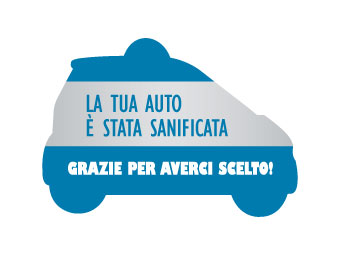 LA TUA AUTO
È STATA SANIFICATA

GRAZIE PER AVERCI SCELTO!